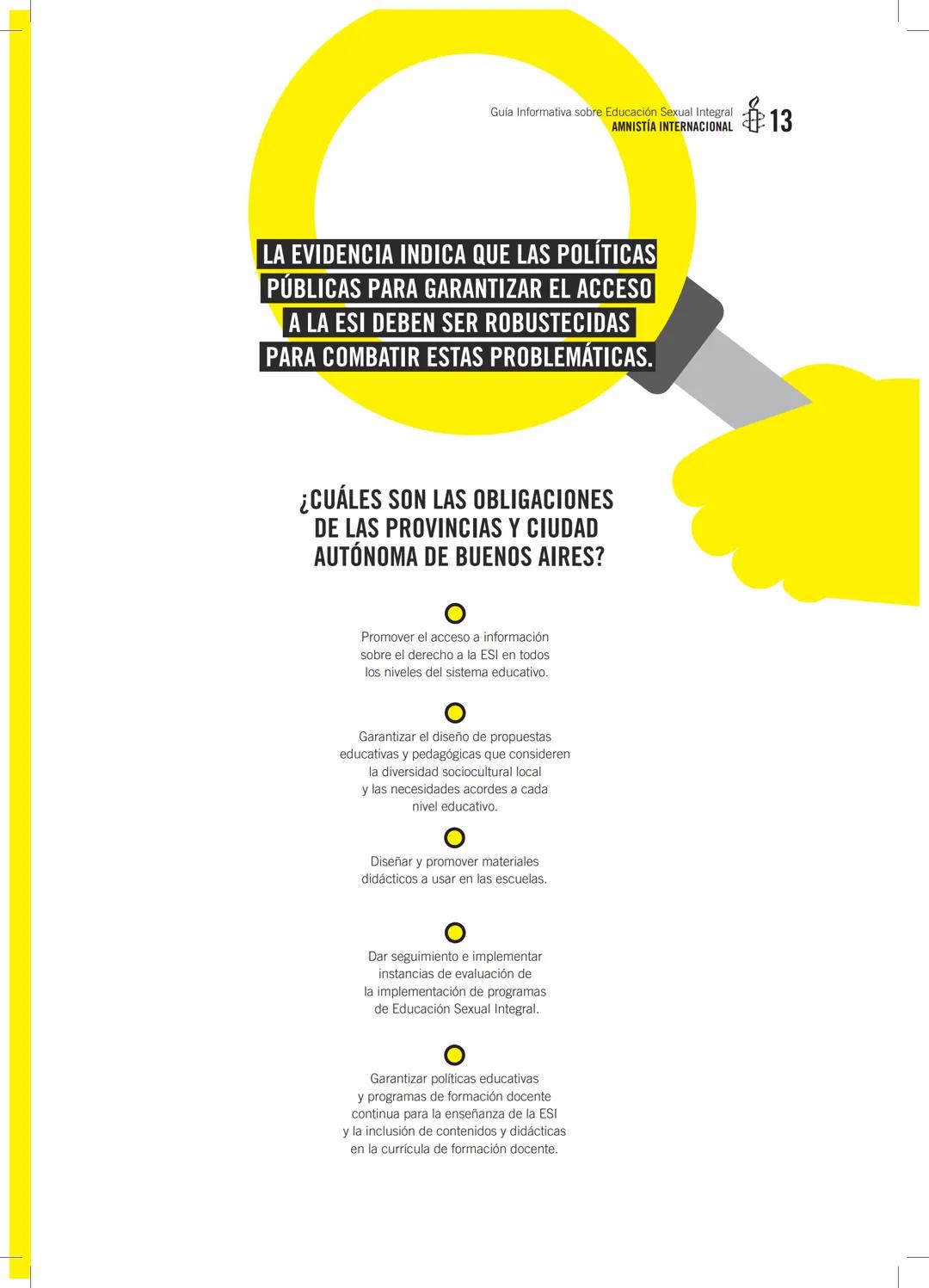 Guía Informativa sobre Educación Sexual Integral
AMNISTÍA INTERNACIONAL 13

LA EVIDENCIA INDICA QUE LAS POLÍTICAS PÚBLICAS PARA GARANTIZAR EL ACCESO A LA ESI DEBEN SER ROBUSTECIDAS PARA COMBATIR ESTAS PROBLEMÁTICAS.

¿CUÁLES SON LAS OBLIGACIONES DE LAS PROVINCIAS Y CIUDAD AUTÓNOMA DE BUENOS AIRES?

Promover el acceso a información sobre el derecho a la ESI en todos los niveles del sistema educativo.

Garantizar el diseño de propuestas educativas y pedagógicas que consideren la diversidad sociocultural local y las necesidades acordes a cada nivel educativo.

Diseñar y promover materiales didácticos a usar en las escuelas.

Dar seguimiento e implementar instancias de evaluación de la implementación de programas de Educación Sexual Integral.

Garantizar políticas educativas y programas de formación docente continua para la enseñanza de la ESI y la inclusión de contenidos y didácticas en la currícula de formación docente.